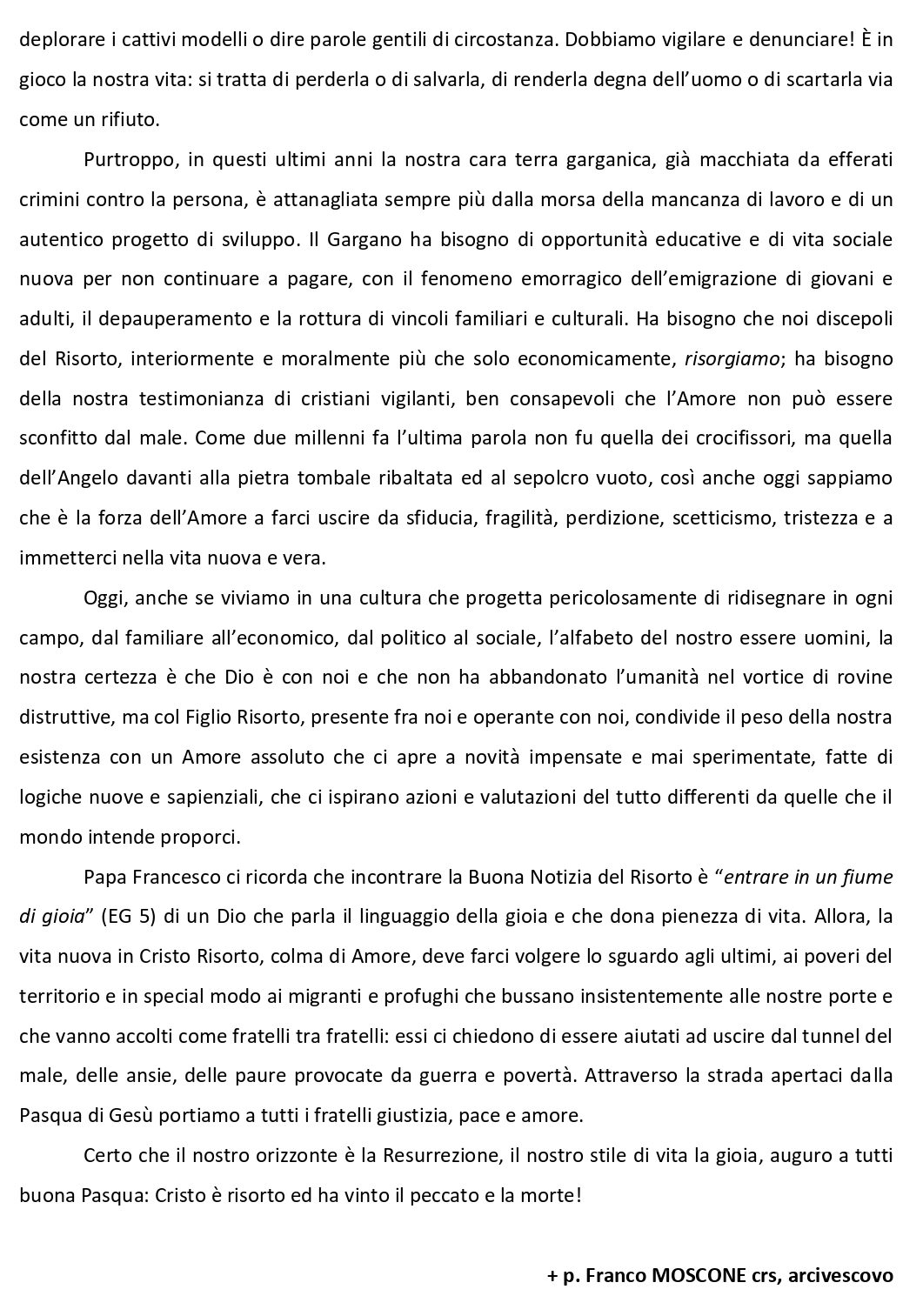 deplorare i cattivi modelli o dire parole gentili di circostanza. Dobbiamo vigilare e denunciare! È in gioco la nostra vita: si tratta di perderla o di salvarla, di renderla degna dell'uomo o di scartarla via come un rifiuto.

Purtroppo, in questi ultimi anni la nostra cara terra garganica, già macchiata da efferati crimini contro la persona, è attanagliata sempre più dalla morsa della mancanza di lavoro e di un autentico progetto di sviluppo. Il Gargano ha bisogno di opportunità educative e di vita sociale nuova per non continuare a pagare, con il fenomeno emorragico dell'emigrazione di giovani e adulti, il depauperamento e la rottura di vincoli familiari e culturali. Ha bisogno che noi discepoli del Risorto, interiormente e moralmente più che solo economicamente, risorgiamo; ha bisogno della nostra testimonianza di cristiani vigilanti, ben consapevoli che l'Amore non può essere sconfitto dal male. Come due millenni fa l'ultima parola non fu quella dei crocifissori, ma quella dell'Angelo davanti alla pietra tombale ribaltata ed al sepolcro vuoto, così anche oggi sappiamo che è la forza dell'Amore a farci uscire da sfiducia, fragilità, perdizione, scetticismo, tristezza e a immetterci nella vita nuova e vera.

Oggi, anche se viviamo in una cultura che progetta pericolosamente di ridisegnare in ogni campo, dal familiare all'economico, dal politico al sociale, l'alfabeto del nostro essere uomini, la nostra certezza è che Dio è con noi e che non ha abbandonato l'umanità nel vortice di rovine distruttive, ma col Figlio Risorto, presente fra noi e operante con noi, condivide il peso della nostra esistenza con un Amore assoluto che ci apre a novità impensate e mai sperimentate, fatte di logiche nuove e sapienziali, che ci ispirano azioni e valutazioni del tutto differenti da quelle che il mondo intende proporci.

Papa Francesco ci ricorda che incontrare la Buona Notizia del Risorto è "entrare in un fiume di gioia" (EG 5) di un Dio che parla il linguaggio della gioia e che dona pienezza di vita. Allora, la vita nuova in Cristo Risorto, colma di Amore, deve farci volgere lo sguardo agli ultimi, ai poveri del territorio e in special modo ai migranti e profughi che bussano insistentemente alle nostre porte e che vanno accolti come fratelli tra fratelli: essi ci chiedono di essere aiutati ad uscire dal tunnel del male, delle ansie, delle paure provocate da guerra e povertà. Attraverso la strada apertaci dalla Pasqua di Gesù portiamo a tutti i fratelli giustizia, pace e amore.

Certo che il nostro orizzonte è la Resurrezione, il nostro stile di vita la gioia, auguro a tutti buona Pasqua: Cristo è risorto ed ha vinto il peccato e la morte!

+ p. Franco MOSCONE crs, arcivescovo